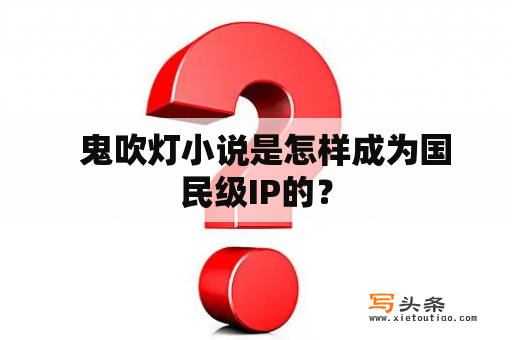 鬼吹灯小说是怎样成为国民级IP的？

写头条
www.xietoutiao.com